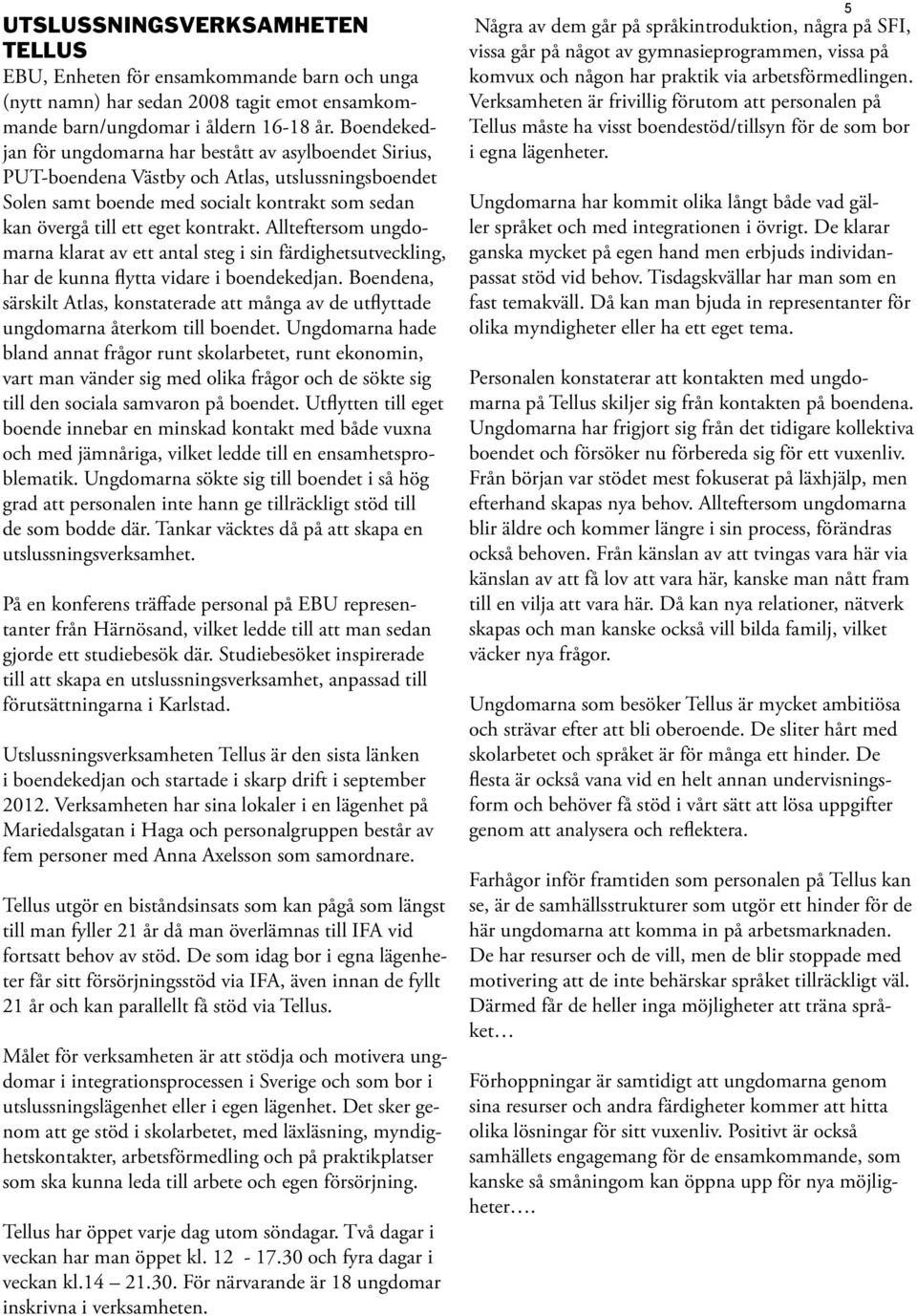 UTSLUSSNINGSVERKSAMHETEN TELLUS

EBU, Enheten för ensamkommande barn och unga (nytt namn) har sedan 2008 tagit emot ensamkommande barn/ungdomar i åldern 16-18 år. Boendekedjan för ungdomarna har bestått av asylboendet Sirius, PUT-boendena Västby och Atlas, utslussningsboendet Solen samt boende med socialt kontrakt som sedan kan övergå till ett eget kontrakt. Allteftersom ungdomarna klarat av ett antal steg i sin färdighetsutveckling, har de kunna flytta vidare i boendekedjan. Boendena, särskilt Atlas, konstaterade att många av de utflyttade ungdomarna återkom till boendet. Ungdomarna hade bland annat frågor runt skolarbetet, runt ekonomin, vart man vänder sig med olika frågor och de sökte sig till den sociala samvaron på boendet. Utflytten till eget boende innebar en minskad kontakt med både vuxna och med jämnåriga, vilket ledde till en ensamhetsproblematik. Ungdomarna sökte sig till boendet i så hög grad att personalen inte hann ge tillräckligt stöd till de som bodde där. Tankar väcktes då på att skapa en utslussningsverksamhet.

På en konferens träffade personal på EBU representanter från Härnösand, vilket ledde till att man sedan gjorde ett studiebesök där. Studiebesöket inspirerade till att skapa en utslussningsverksamhet, anpassad till förutsättningarna i Karlstad.

Utslussningsverksamheten Tellus är den sista länken i boendekedjan och startade i skarp drift i september 2012. Verksamheten har sina lokaler i en lägenhet på Mariedalsgatan i Haga och personalgruppen består av fem personer med Anna Axelsson som samordnare.

Tellus utgör en biståndsinsats som kan pågå som längst till man fyller 21 år då man överlämnas till IFA vid fortsatt behov av stöd. De som idag bor i egna lägenheter får sitt försörjningsstöd via IFA, även innan de fyllt 21 år och kan parallellt få stöd via Tellus.

Målet för verksamheten är att stödja och motivera ungdomar i integrationsprocessen i Sverige och som bor i utslussningslägenhet eller i egen lägenhet. Det sker genom att ge stöd i skolarbetet, med läxläsning, myndighetskontakter, arbetsförmedling och på praktikplatser som ska kunna leda till arbete och egen försörjning.

Tellus har öppet varje dag utom söndagar. Två dagar i veckan har man öppet kl. 12 - 17.30 och fyra dagar i veckan kl.14 – 21.30. För närvarande är 18 ungdomar inskrivna i verksamheten.

5

Några av dem går på språkintroduktion, några på SFI, vissa går på något av gymnasieprogrammen, vissa på komvux och någon har praktik via arbetsförmedlingen. Verksamheten är frivillig förutom att personalen på Tellus måste ha visst boendestöd/tillsyn för de som bor i egna lägenheter.

Ungdomarna har kommit olika långt både vad gäller språket och med integrationen i övrigt. De klarar ganska mycket på egen hand men erbjuds individanpassat stöd vid behov. Tisdagskvällar har man som en fast temakväll. Då kan man bjuda in representanter för olika myndigheter eller ha ett eget tema.

Personalen konstaterar att kontakten med ungdomarna på Tellus skiljer sig från kontakten på boendena. Ungdomarna har frigjort sig från det tidigare kollektiva boendet och försöker nu förbereda sig för ett vuxenliv. Från början var stödet mest fokuserat på läxhjälp, men efterhand skapas nya behov. Allteftersom ungdomarna blir äldre och kommer längre i sin process, förändras också behoven. Från känslan av att tvingas vara här via känslan av att få lov att vara här, kanske man nått fram till en vilja att vara här. Då kan nya relationer, nätverk skapas och man kanske också vill bilda familj, vilket väcker nya frågor.

Ungdomarna som besöker Tellus är mycket ambitiösa och strävar efter att bli oberoende. De sliter hårt med skolarbetet och språket är för många ett hinder. De flesta är också vana vid en helt annan undervisningsform och behöver få stöd i vårt sätt att lösa uppgifter genom att analysera och reflektera.

Farhågor inför framtiden som personalen på Tellus kan se, är de samhällsstrukturer som utgör ett hinder för de här ungdomarna att komma in på arbetsmarknaden. De har resurser och de vill, men de blir stoppade med motivering att de inte behärskar språket tillräckligt väl. Därmed får de heller inga möjligheter att träna språket…

Förhoppningar är samtidigt att ungdomarna genom sina resurser och andra färdigheter kommer att hitta olika lösningar för sitt vuxenliv. Positivt är också samhällets engagemang för de ensamkommande, som kanske så småningom kan öppna upp för nya möjligheter….